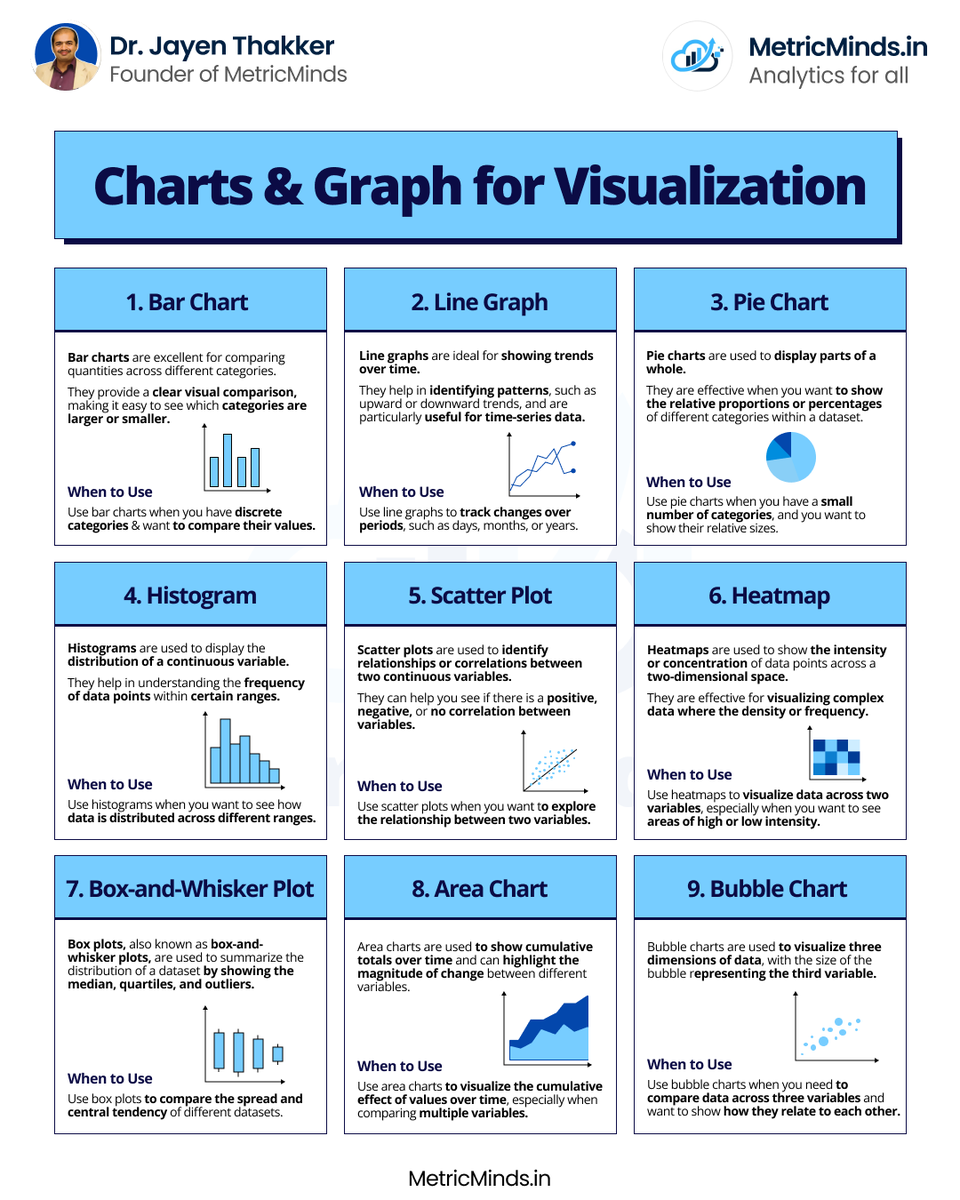 Dr. Jayen Thakker
Founder of MetricMinds

MetricMinds.in
Analytics for all

Charts & Graph for Visualization

1. Bar Chart

Bar charts are excellent for comparing quantities across different categories.

They provide a clear visual comparison, making it easy to see which categories are larger or smaller.

When to Use

Use bar charts when you have discrete categories & want to compare their values.

2. Line Graph

Line graphs are ideal for showing trends over time.

They help in identifying patterns, such as upward or downward trends, and are particularly useful for time-series data.

When to Use

Use line graphs to track changes over periods, such as days, months, or years.

3. Pie Chart

Pie charts are used to display parts of a whole.

They are effective when you want to show the relative proportions or percentages of different categories within a dataset.

When to Use

Use pie charts when you have a small number of categories, and you want to show their relative sizes.

4. Histogram

Histograms are used to display the distribution of a continuous variable.

They help in understanding the frequency of data points within certain ranges.

When to Use

Use histograms when you want to see how data is distributed across different ranges.

5. Scatter Plot

Scatter plots are used to identify relationships or correlations between two continuous variables.

They can help you see if there is a positive, negative, or no correlation between variables.

When to Use

Use scatter plots when you want to explore the relationship between two variables.

6. Heatmap

Heatmaps are used to show the intensity or concentration of data points across a two-dimensional space.

They are effective for visualizing complex data where the density or frequency.

When to Use

Use heatmaps to visualize data across two variables, especially when you want to see areas of high or low intensity.

7. Box-and-Whisker Plot

Box plots, also known as box-and-whisker plots, are used to summarize the distribution of a dataset by showing the median, quartiles, and outliers.

When to Use

Use box plots to compare the spread and central tendency of different datasets.

8. Area Chart

Area charts are used to show cumulative totals over time and can highlight the magnitude of change between different variables.

When to Use

Use area charts to visualize the cumulative effect of values over time, especially when comparing multiple variables.

9. Bubble Chart

Bubble charts are used to visualize three dimensions of data, with the size of the bubble representing the third variable.

When to Use

Use bubble charts when you need to compare data across three variables and want to show how they relate to each other.

MetricMinds.in